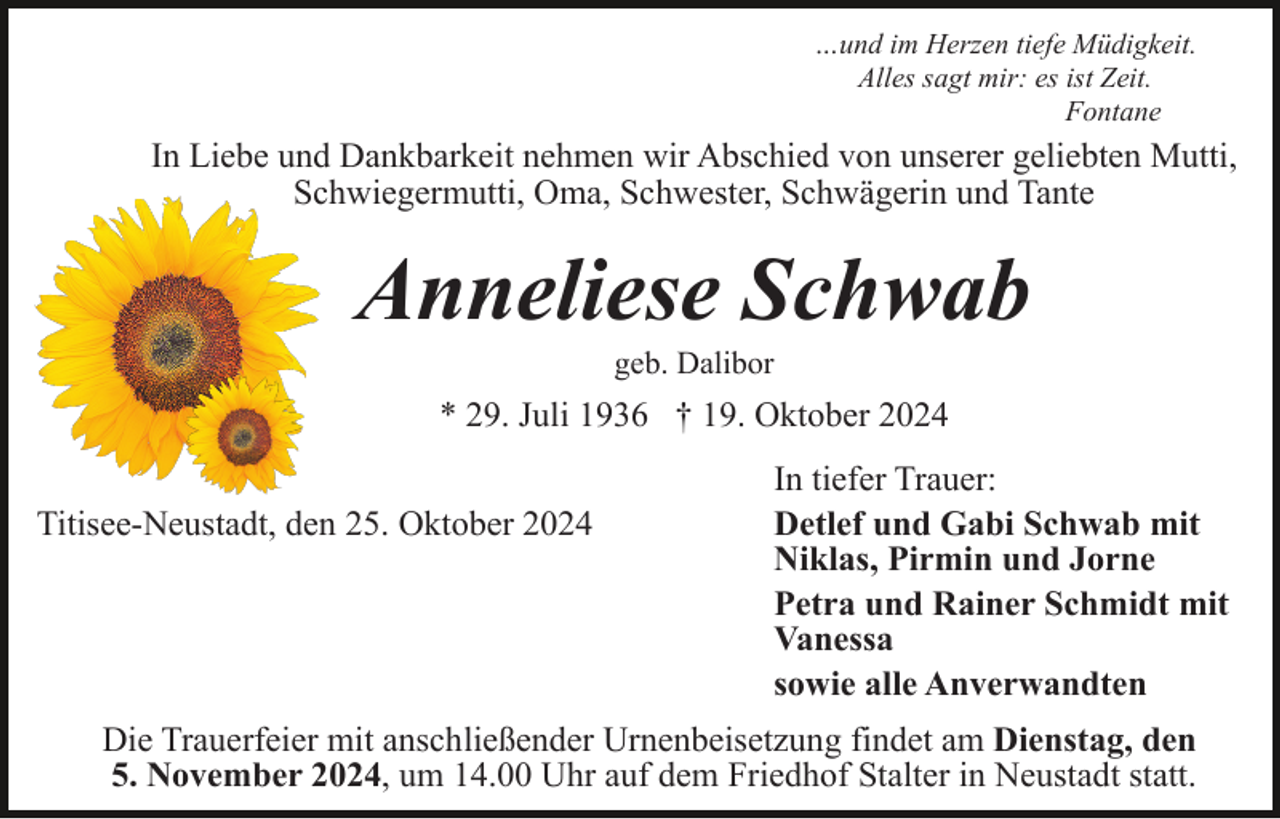 ...und im Herzen tiefe Müdigkeit.
Alles sagt mir: es ist Zeit.
Fontane

In Liebe und Dankbarkeit nehmen wir Abschied von unserer geliebten Mutti, Schwiegermutti, Oma, Schwester, Schwägerin und Tante

Anneliese Schwab

geb. Dalibor

* 29. Juli 1936 † 19. Oktober 2024

Titisee-Neustadt, den 25. Oktober 2024

In tiefer Trauer:

Detlef und Gabi Schwab mit Niklas, Pirmin und Jorne

Petra und Rainer Schmidt mit Vanessa

sowie alle Anverwandten

Die Trauerfeier mit anschließender Urnenbeisetzung findet am Dienstag, den 5. November 2024, um 14.00 Uhr auf dem Friedhof Stalter in Neustadt statt.